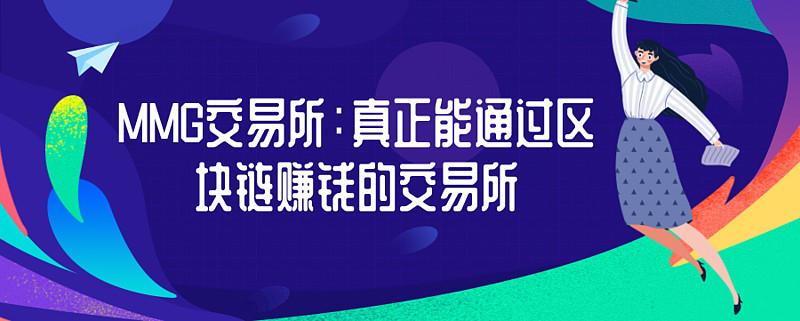 MMG交易所：真正能通过区块链赚钱的交易所